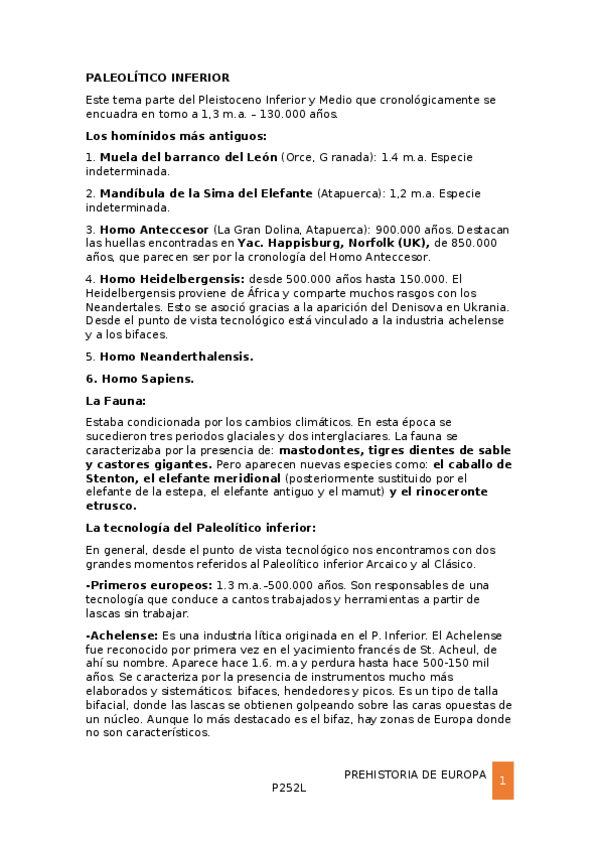 PALEOLÍTICO INFERIOR

Este tema parte del Pleistoceno Inferior y Medio que cronológicamente se encuadra en torno a 1,3 m.a. – 130.000 años.

Los homínidos más antiguos:

1. Muela del barranco del León (Orce, G ranada): 1.4 m.a. Especie indeterminada.

2. Mandíbula de la Sima del Elefante (Atapuerca): 1,2 m.a. Especie indeterminada.

3. Homo Anteccesor (La Gran Dolina, Atapuerca): 900.000 años. Destacan las huellas encontradas en Yac. Happisburg, Norfolk (UK), de 850.000 años, que parecen ser por la cronología del Homo Anteccesor.

4. Homo Heidelbergensis: desde 500.000 años hasta 150.000. El Heidelbergensis proviene de África y comparte muchos rasgos con los Neandertales. Esto se asoció gracias a la aparición del Denisova en Ukrania. Desde el punto de vista tecnológico está vinculado a la industria achelense y a los bifaces.

5. Homo Neanderthalensis.

6. Homo Sapiens.

La Fauna:

Estaba condicionada por los cambios climáticos. En esta época se sucedieron tres periodos glaciales y dos interglaciares. La fauna se caracterizaba por la presencia de: mastodontes, tigres dientes de sable y castores gigantes. Pero aparecen nuevas especies como: el caballo de Stenton, el elefante meridional (posteriormente sustituido por el elefante de la estepa, el elefante antiguo y el mamut) y el rinoceronte etrusco.

La tecnología del Paleolítico inferior:

En general, desde el punto de vista tecnológico nos encontramos con dos grandes momentos referidos al Paleolítico inferior Arcaico y al Clásico.

-Primeros europeos: 1.3 m.a.-500.000 años. Son responsables de una tecnología que conduce a cantos trabajados y herramientas a partir de lascas sin trabajar.

-Achelense: Es una industria lítica originada en el P. Inferior. El Achelense fue reconocido por primera vez en el yacimiento francés de St. Acheul, de ahí su nombre. Aparece hace 1.6. m.a y perdura hasta hace 500-150 mil años. Se caracteriza por la presencia de instrumentos mucho más elaborados y sistemáticos: bifaces, hendedores y picos. Es un tipo de talla bifacial, donde las lascas se obtienen golpeando sobre las caras opuestas de un núcleo. Aunque lo más destacado es el bifaz, hay zonas de Europa donde no son característicos.

PREHISTORIA DE EUROPA
P252L

1